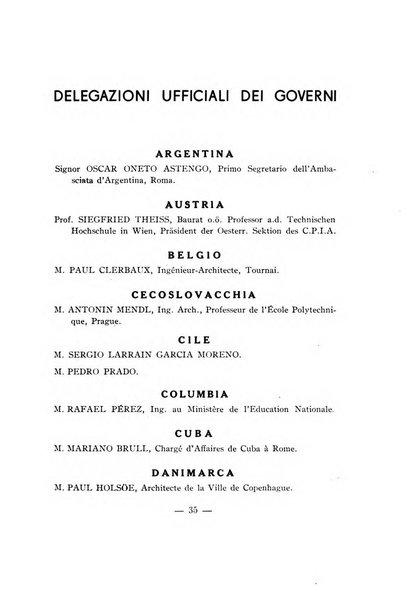 DELEGAZIONI UFFICIALI DEI GOVERNI

ARGENTINA

Signor OSCAR ONETO ASTENGO, Primo Segretario dell'Ambasciata d'Argentina, Roma.

AUSTRIA

Prof. SIEGFRIED THEISS, Baurat o.ö. Professor a.d. Technischen Hochschule in Wien, Präsident der Oesterr. Sektion des C.P.I.A.

BELGIO

M. PAUL CLERBAUX, Ingénieur-Architecte, Tournai.

CECOSLOVACCHIA

M. ANTONIN MENDL, Ing. Arch., Professeur de l'École Polytechnique, Prague.

CILE

M. SERGIO LARRAIN GARCIA MORENO.

M. PEDRO PRADO.

COLUMBIA

M. RAFAEL PÉREZ, Ing. au Ministère de l'Education Nationale.

CUBA

M. MARIANO BRULL, Chargé d'Affaires de Cuba à Rome.

DANIMARCA

M. PAUL HOLSÖE, Architecte de la Ville de Copenhague.

— 35 —